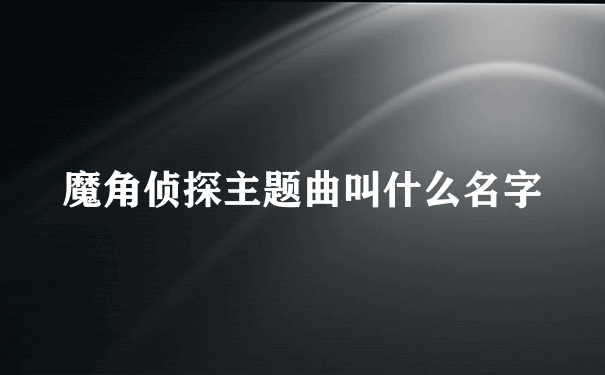 魔角侦探主题曲叫什么名字